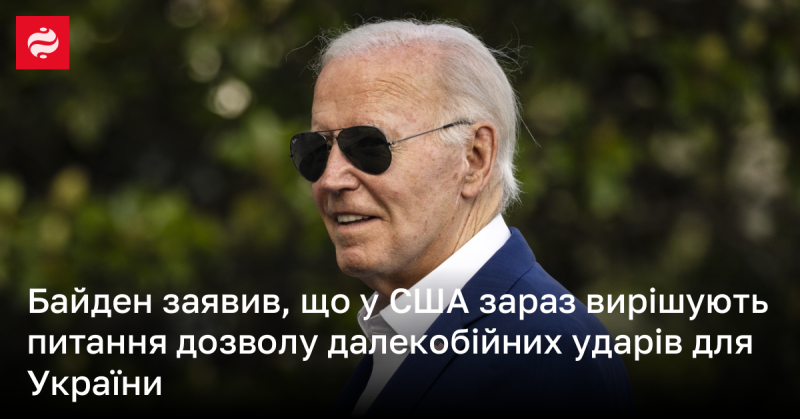 Байден заявив, що у США зараз вирішують питання дозволу далекобійних ударів для України